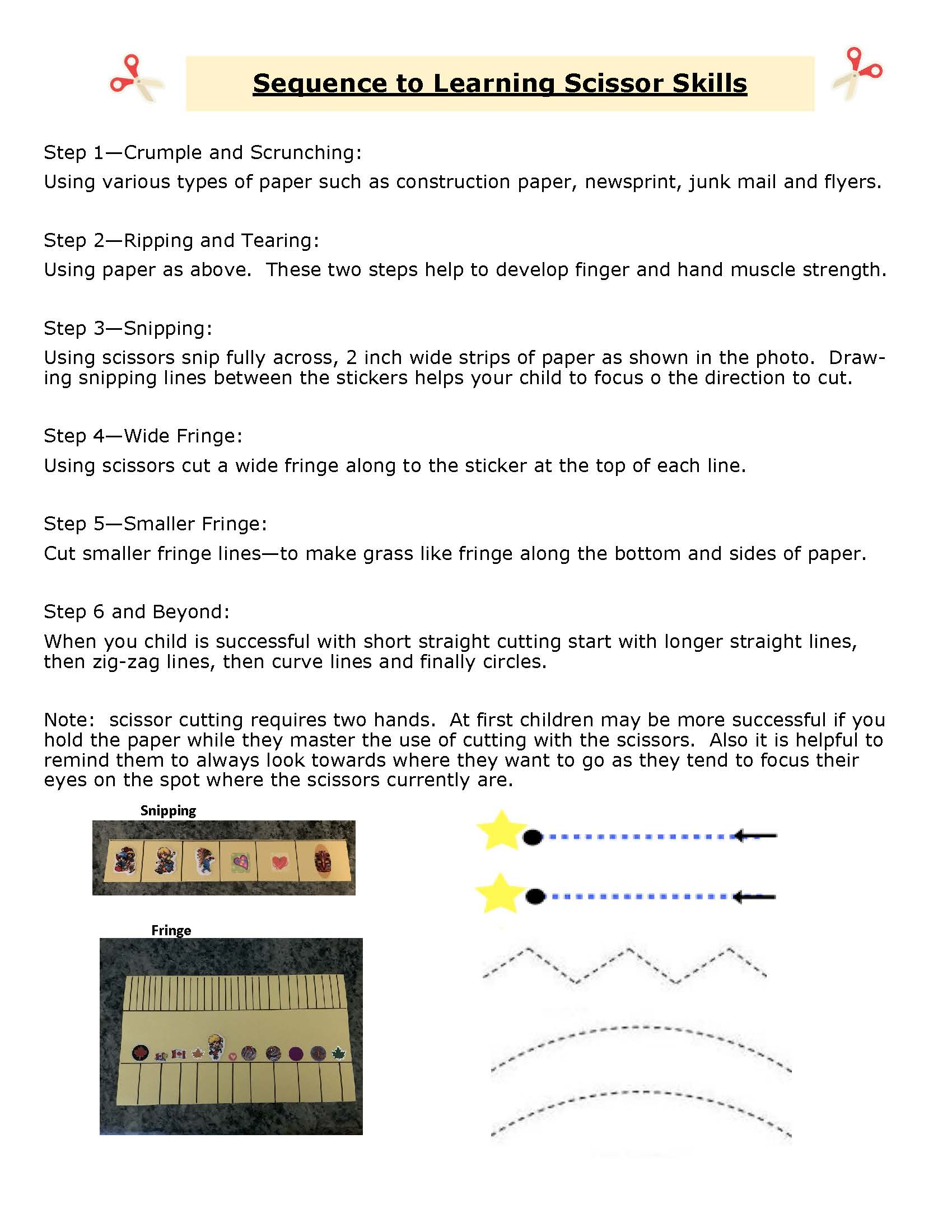 Sequence to Learning Scissor Skills

Step 1—Crumple and Scrunching:
Using various types of paper such as construction paper, newsprint, junk mail and flyers.

Step 2—Ripping and Tearing:
Using paper as above. These two steps help to develop finger and hand muscle strength.

Step 3—Snipping:
Using scissors snip fully across, 2 inch wide strips of paper as shown in the photo. Drawing snipping lines between the stickers helps your child to focus o the direction to cut.

Step 4—Wide Fringe:
Using scissors cut a wide fringe along to the sticker at the top of each line.

Step 5—Smaller Fringe:
Cut smaller fringe lines—to make grass like fringe along the bottom and sides of paper.

Step 6 and Beyond:
When you child is successful with short straight cutting start with longer straight lines, then zig-zag lines, then curve lines and finally circles.

Note: scissor cutting requires two hands. At first children may be more successful if you hold the paper while they master the use of cutting with the scissors. Also it is helpful to remind them to always look towards where they want to go as they tend to focus their eyes on the spot where the scissors currently are.

Snipping

Fringe